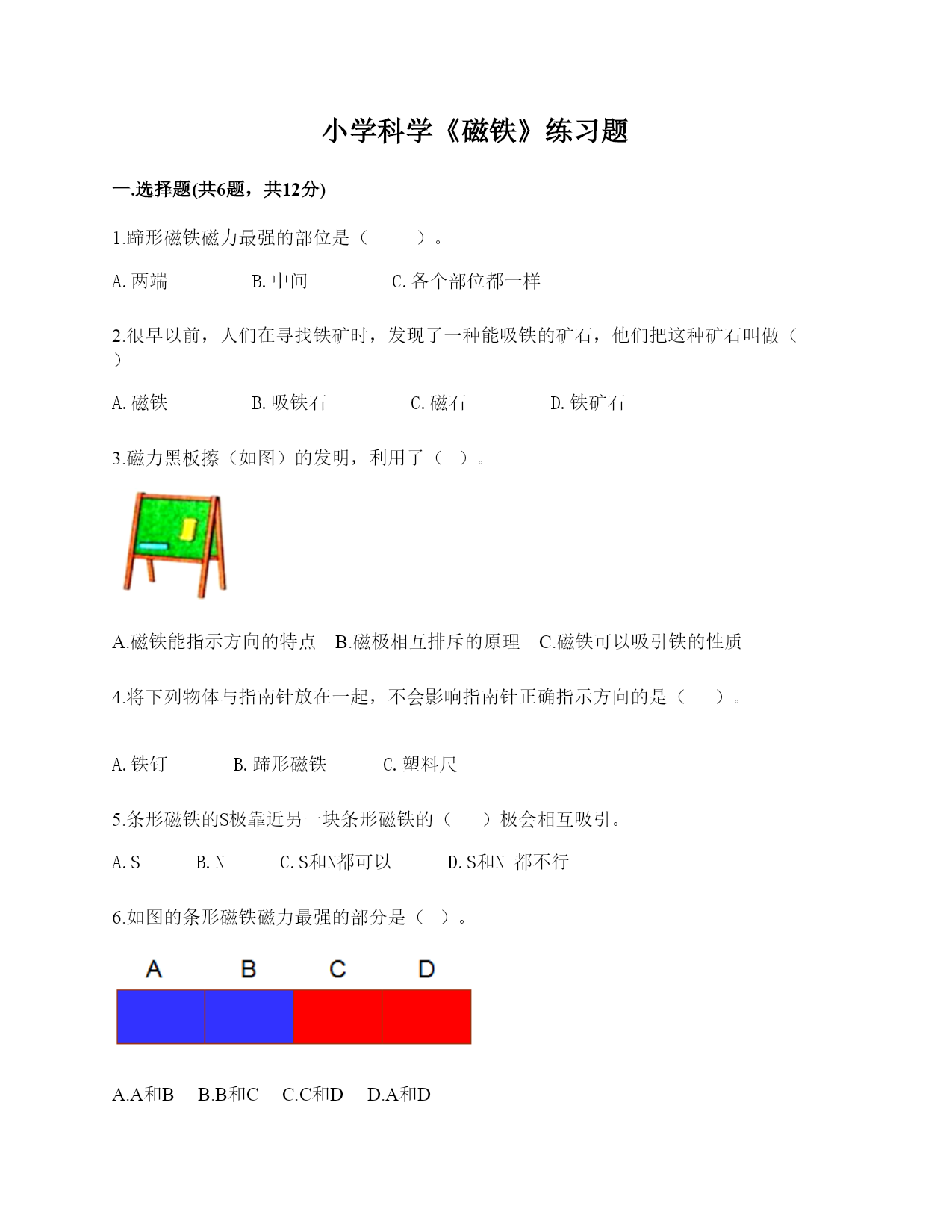 小学科学《磁铁》练习题

一.选择题(共6题，共12分)

1.蹄形磁铁磁力最强的部位是（　　）。

A.两端　　B.中间　　C.各个部位都一样

2.很早以前，人们在寻找铁矿时，发现了一种能吸铁的矿石，他们把这种矿石叫做（　）

A.磁铁　　B.吸铁石　　C.磁石　　D.铁矿石

3.磁力黑板擦（如图）的发明，利用了（　）。

A.磁铁能指示方向的特点　B.磁极相互排斥的原理　C.磁铁可以吸引铁的性质

4.将下列物体与指南针放在一起，不会影响指南针正确指示方向的是（　）。

A.铁钉　　B.蹄形磁铁　　C.塑料尺

5.条形磁铁的S极靠近另一块条形磁铁的（　）极会相互吸引。

A.S　　B.N　　C.S和N都可以　　D.S和N 都不行

6.如图的条形磁铁磁力最强的部分是（　）。

A　B　C　D

A.A和B　B.B和C　C.C和D　D.A和D